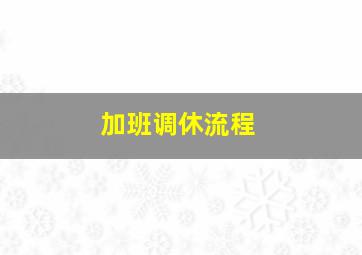 加班调休流程